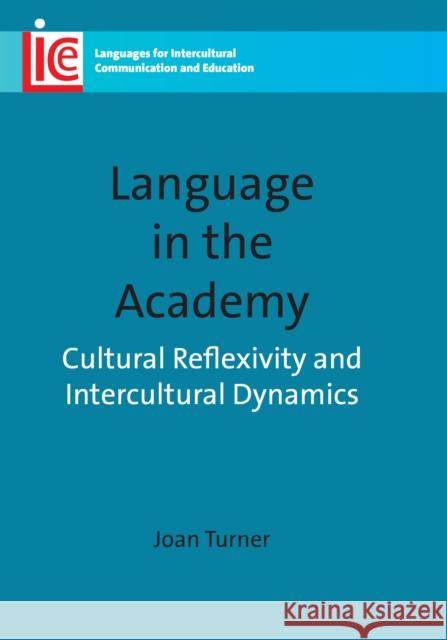 lce

Languages for Intercultural Communication and Education

Language in the Academy

Cultural Reflexivity and Intercultural Dynamics

Joan Turner